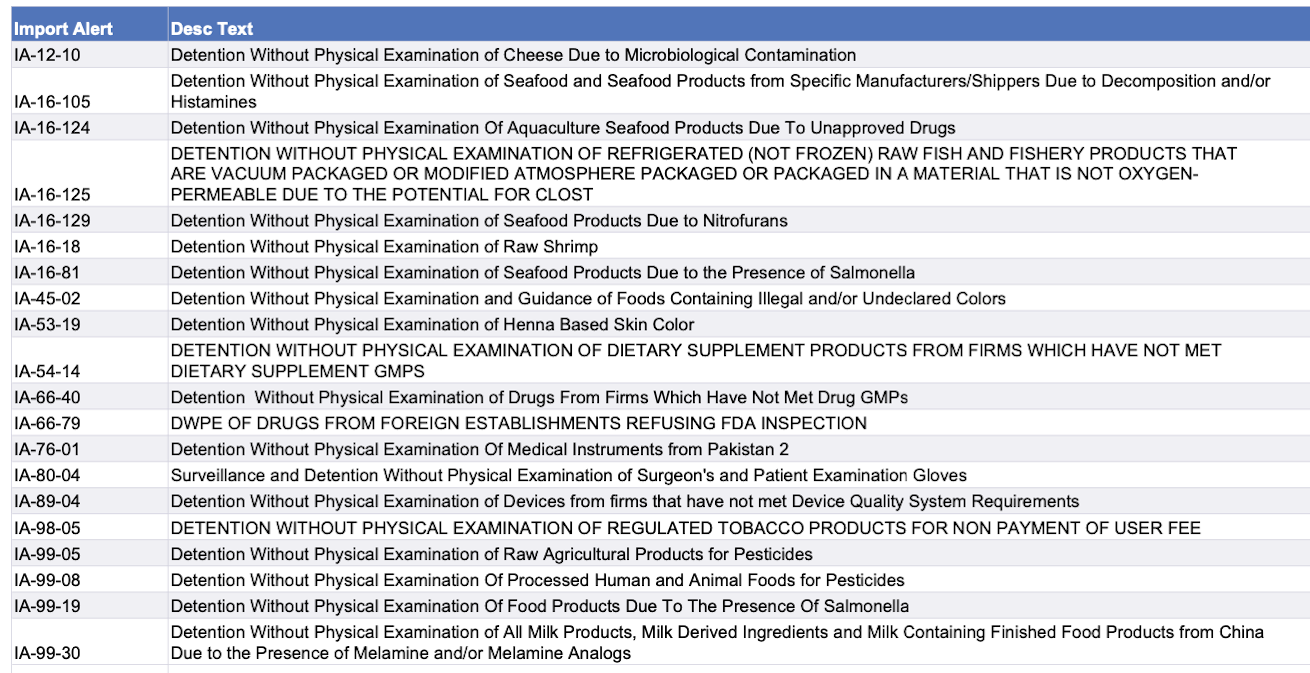 | Import Alert | Desc Text |
|---|---|
| IA-12-10 | Detention Without Physical Examination of Cheese Due to Microbiological Contamination |
| IA-16-105 | Detention Without Physical Examination of Seafood and Seafood Products from Specific Manufacturers/Shippers Due to Decomposition and/or Histamines |
| IA-16-124 | Detention Without Physical Examination Of Aquaculture Seafood Products Due To Unapproved Drugs |
| IA-16-125 | DETENTION WITHOUT PHYSICAL EXAMINATION OF REFRIGERATED (NOT FROZEN) RAW FISH AND FISHERY PRODUCTS THAT ARE VACUUM PACKAGED OR MODIFIED ATMOSPHERE PACKAGED OR PACKAGED IN A MATERIAL THAT IS NOT OXYGEN-PERMEABLE DUE TO THE POTENTIAL FOR CLOST |
| IA-16-129 | Detention Without Physical Examination of Seafood Products Due to Nitrofurans |
| IA-16-18 | Detention Without Physical Examination of Raw Shrimp |
| IA-16-81 | Detention Without Physical Examination of Seafood Products Due to the Presence of Salmonella |
| IA-45-02 | Detention Without Physical Examination and Guidance of Foods Containing Illegal and/or Undeclared Colors |
| IA-53-19 | Detention Without Physical Examination of Henna Based Skin Color |
| IA-54-14 | DETENTION WITHOUT PHYSICAL EXAMINATION OF DIETARY SUPPLEMENT PRODUCTS FROM FIRMS WHICH HAVE NOT MET DIETARY SUPPLEMENT GMPS |
| IA-66-40 | Detention  Without Physical Examination of Drugs From Firms Which Have Not Met Drug GMPs |
| IA-66-79 | DWPE OF DRUGS FROM FOREIGN ESTABLISHMENTS REFUSING FDA INSPECTION |
| IA-76-01 | Detention Without Physical Examination Of Medical Instruments from Pakistan 2 |
| IA-80-04 | Surveillance and Detention Without Physical Examination of Surgeon's and Patient Examination Gloves |
| IA-89-04 | Detention Without Physical Examination of Devices from firms that have not met Device Quality System Requirements |
| IA-98-05 | DETENTION WITHOUT PHYSICAL EXAMINATION OF REGULATED TOBACCO PRODUCTS FOR NON PAYMENT OF USER FEE |
| IA-99-05 | Detention Without Physical Examination of Raw Agricultural Products for Pesticides |
| IA-99-08 | Detention Without Physical Examination Of Processed Human and Animal Foods for Pesticides |
| IA-99-19 | Detention Without Physical Examination Of Food Products Due To The Presence Of Salmonella |
| IA-99-30 | Detention Without Physical Examination of All Milk Products, Milk Derived Ingredients and Milk Containing Finished Food Products from China Due to the Presence of Melamine and/or Melamine Analogs |